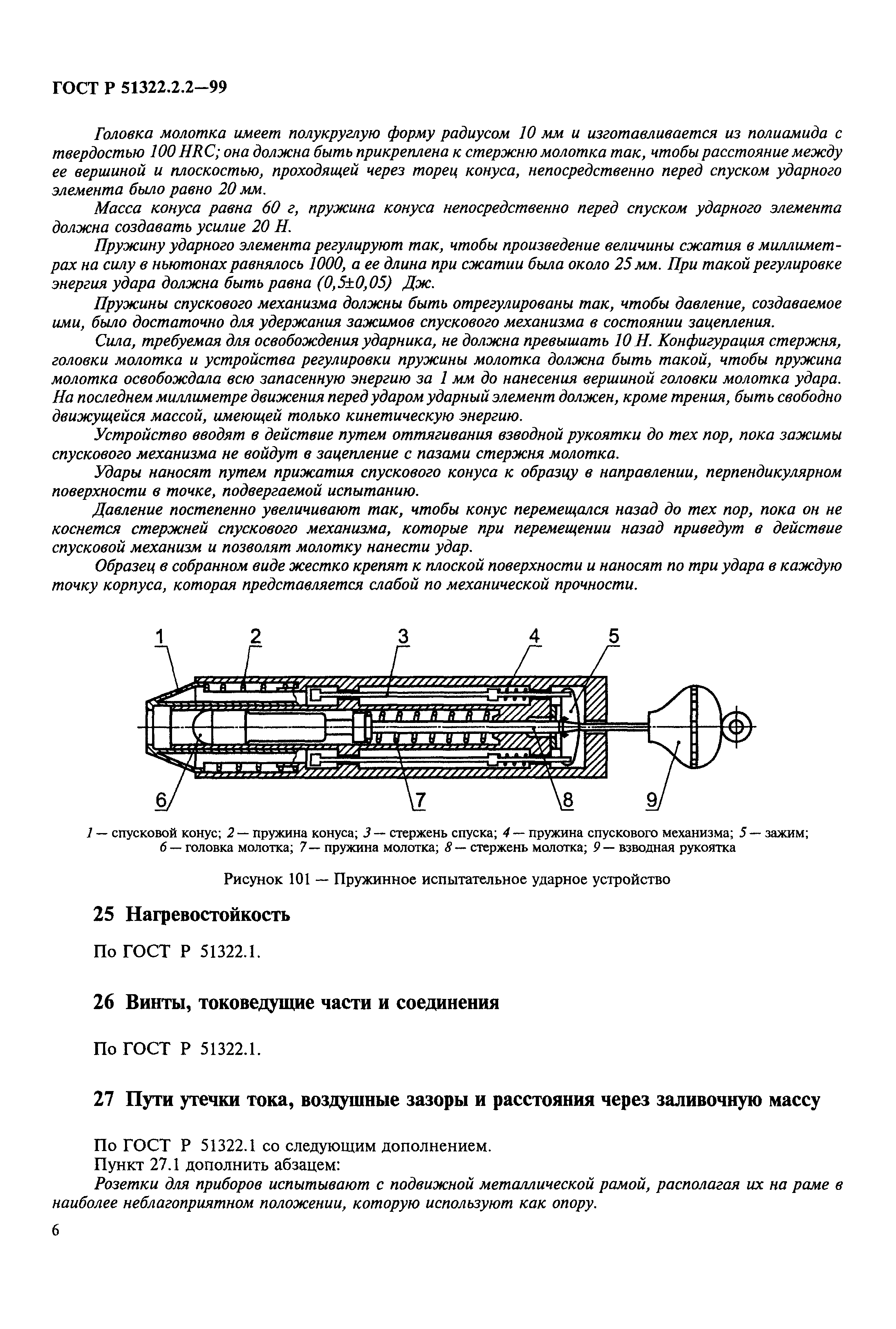 ГОСТ Р 51322.2.2—99

Головка молотка имеет полукруглую форму радиусом 10 мм и изготавливается из полиамида с твердостью 100 HRC; она должна быть прикреплена к стержню молотка так, чтобы расстояние между ее вершиной и плоскостью, проходящей через торец конуса, непосредственно перед спуском ударного элемента было равно 20 мм.

Масса конуса равна 60 г, пружина конуса непосредственно перед спуском ударного элемента должна создавать усилие 20 Н.

Пружину ударного элемента регулируют так, чтобы произведение величины сжатия в миллиметрах на силу в ньютонах равнялось 1000, а ее длина при сжатии была около 25 мм. При такой регулировке энергия удара должна быть равна (0,5±0,05) Дж.

Пружины спускового механизма должны быть отрегулированы так, чтобы давление, создаваемое ими, было достаточно для удержания зажимов спускового механизма в состоянии зацепления.

Сила, требуемая для освобождения ударника, не должна превышать 10 Н. Конфигурация стержня, головки молотка и устройства регулировки пружины молотка должна быть такой, чтобы пружина молотка освобождала всю запасенную энергию за 1 мм до нанесения вершиной головки молотка удара. На последнем миллиметре движения перед ударом ударный элемент должен, кроме трения, быть свободно движущейся массой, имеющей только кинетическую энергию.

Устройство вводят в действие путем оттягивания взводной рукоятки до тех пор, пока зажимы спускового механизма не войдут в зацепление с пазами стержня молотка.

Удары наносят путем прижатия спускового конуса к образцу в направлении, перпендикулярном поверхности в точке, подвергаемой испытанию.

Давление постепенно увеличивают так, чтобы конус перемещался назад до тех пор, пока он не коснется стержней спускового механизма, которые при перемещении назад приведут в действие спусковой механизм и позволят молотку нанести удар.

Образец в собранном виде жестко крепят к плоской поверхности и наносят по три удара в каждую точку корпуса, которая представляется слабой по механической прочности.

1 2 3 4 5
6 7 8 9

1 — спусковой конус; 2 — пружина конуса; 3 — стержень спуска; 4 — пружина спускового механизма; 5 — зажим; 6 — головка молотка; 7 — пружина молотка; 8 — стержень молотка; 9 — взводная рукоятка

Рисунок 101 — Пружинное испытательное ударное устройство

25 Нагревостойкость

По ГОСТ Р 51322.1.

26 Винты, токоведущие части и соединения

По ГОСТ Р 51322.1.

27 Пути утечки тока, воздушные зазоры и расстояния через заливочную массу

По ГОСТ Р 51322.1 со следующим дополнением.
Пункт 27.1 дополнить абзацем:
Розетки для приборов испытывают с подвижной металлической рамой, располагая их на раме в наиболее неблагоприятном положении, которую используют как опору.

6